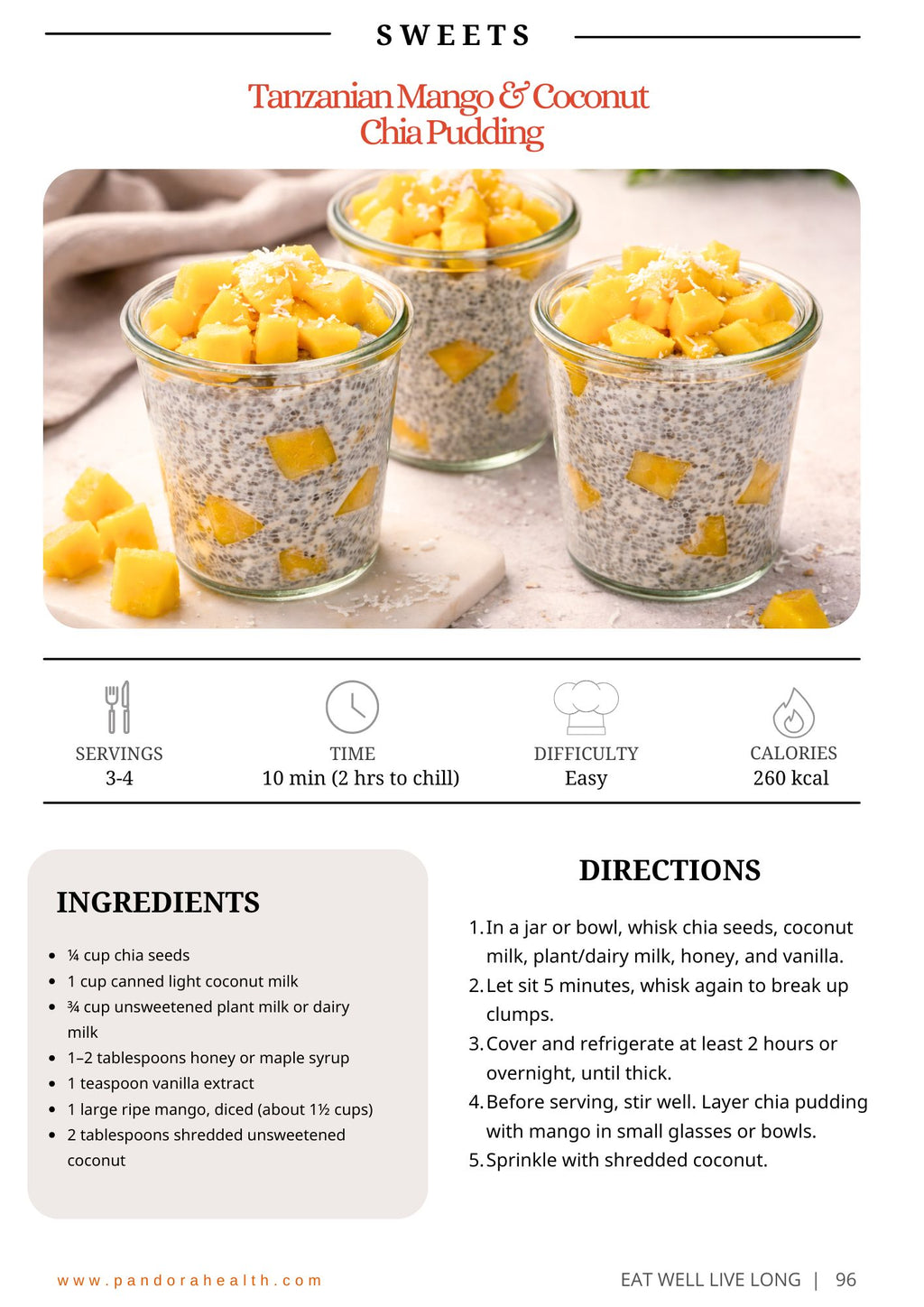 SWEETS

Tanzanian Mango & Coconut Chia Pudding

SERVINGS
3-4

TIME
10 min (2 hrs to chill)

DIFFICULTY
Easy

CALORIES
260 kcal

INGREDIENTS

- ¼ cup chia seeds
- 1 cup canned light coconut milk
- ¾ cup unsweetened plant milk or dairy milk
- 1–2 tablespoons honey or maple syrup
- 1 teaspoon vanilla extract
- 1 large ripe mango, diced (about 1½ cups)
- 2 tablespoons shredded unsweetened coconut

DIRECTIONS

1. In a jar or bowl, whisk chia seeds, coconut milk, plant/dairy milk, honey, and vanilla.
2. Let sit 5 minutes, whisk again to break up clumps.
3. Cover and refrigerate at least 2 hours or overnight, until thick.
4. Before serving, stir well. Layer chia pudding with mango in small glasses or bowls.
5. Sprinkle with shredded coconut.

www.pandorahealth.com

EAT WELL LIVE LONG | 96